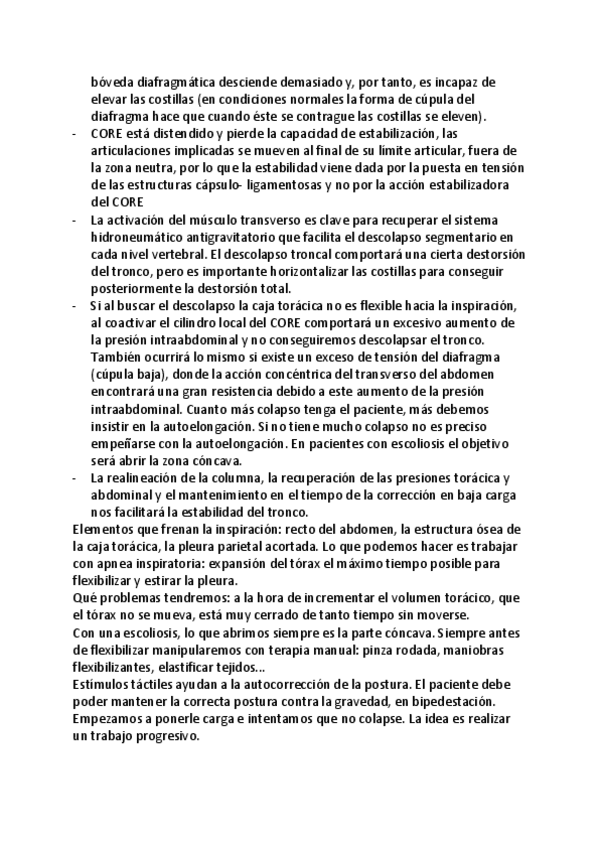 bóveda diafragmática desciende demasiado y, por tanto, es incapaz de elevar las costillas (en condiciones normales la forma de cúpula del diafragma hace que cuando éste se contrague las costillas se eleven).

- CORE está distendido y pierde la capacidad de estabilización, las articulaciones implicadas se mueven al final de su límite articular, fuera de la zona neutra, por lo que la estabilidad viene dada por la puesta en tensión de las estructuras cápsulo- ligamentosas y no por la acción estabilizadora del CORE
- La activación del músculo transverso es clave para recuperar el sistema hidroneumático antigravitatorio que facilita el descolapso segmentario en cada nivel vertebral. El descolapso troncal comportará una cierta destorsión del tronco, pero es importante horizontalizar las costillas para conseguir posteriormente la destorsión total.
- Si al buscar el descolapso la caja torácica no es flexible hacia la inspiración, al coactivar el cilindro local del CORE comportará un excesivo aumento de la presión intraabdominal y no conseguiremos descolapsar el tronco. También ocurrirá lo mismo si existe un exceso de tensión del diafragma (cúpula baja), donde la acción concéntrica del transverso del abdomen encontrará una gran resistencia debido a este aumento de la presión intraabdominal. Cuanto más colapso tenga el paciente, más debemos insistir en la autoelongación. Si no tiene mucho colapso no es preciso empeñarse con la autoelongación. En pacientes con escoliosis el objetivo será abrir la zona cóncava.
- La realineación de la columna, la recuperación de las presiones torácica y abdominal y el mantenimiento en el tiempo de la corrección en baja carga nos facilitará la estabilidad del tronco.

Elementos que frenan la inspiración: recto del abdomen, la estructura ósea de la caja torácica, la pleura parietal acortada. Lo que podemos hacer es trabajar con apnea inspiratoria: expansión del tórax el máximo tiempo posible para flexibilizar y estirar la pleura.
Qué problemas tendremos: a la hora de incrementar el volumen torácico, que el tórax no se mueva, está muy cerrado de tanto tiempo sin moverse.
Con una escoliosis, lo que abrimos siempre es la parte cóncava. Siempre antes de flexibilizar manipularemos con terapia manual: pinza rodada, maniobras flexibilizantes, elastificar tejidos...
Estímulos táctiles ayudan a la autocorrección de la postura. El paciente debe poder mantener la correcta postura contra la gravedad, en bipedestación. Empezamos a ponerle carga e intentamos que no colapse. La idea es realizar un trabajo progresivo.